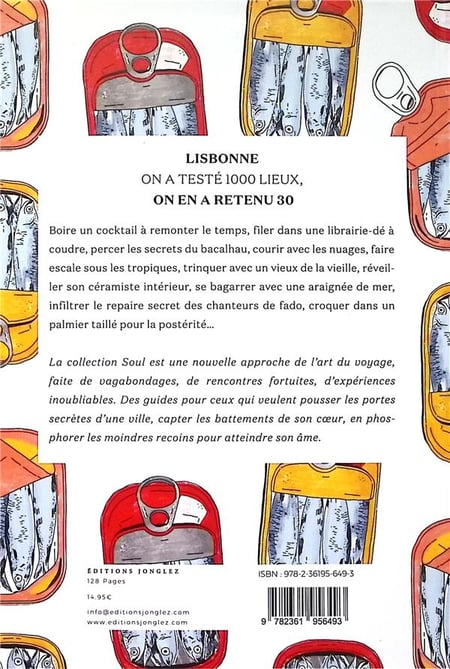 LISBONNE
ON A TESTÉ 1000 LIEUX,
ON EN A RETENU 30

Boire un cocktail à remonter le temps, filer dans une librairie-dé à coudre, percer les secrets du bacalhau, courir avec les nuages, faire escale sous les tropiques, trinquer avec un vieux de la vieille, réveiller son céramiste intérieur, se bagarrer avec une araignée de mer, infiltrer le repaire secret des chanteurs de fado, croquer dans un palmier taillé pour la postérité...

La collection Soul est une nouvelle approche de l'art du voyage, faite de vagabondages, de rencontres fortuites, d'expériences inoubliables. Des guides pour ceux qui veulent pousser les portes secrètes d'une ville, capter les battements de son cœur, en phosphorer les moindres recoins pour atteindre son âme.

ÉDITIONS JONGLEZ
128 Pages
14,95€
info@editionsjonglez.com
www.editionsjonglez.com

ISBN : 978-2-36195-649-3

9 782361 956493